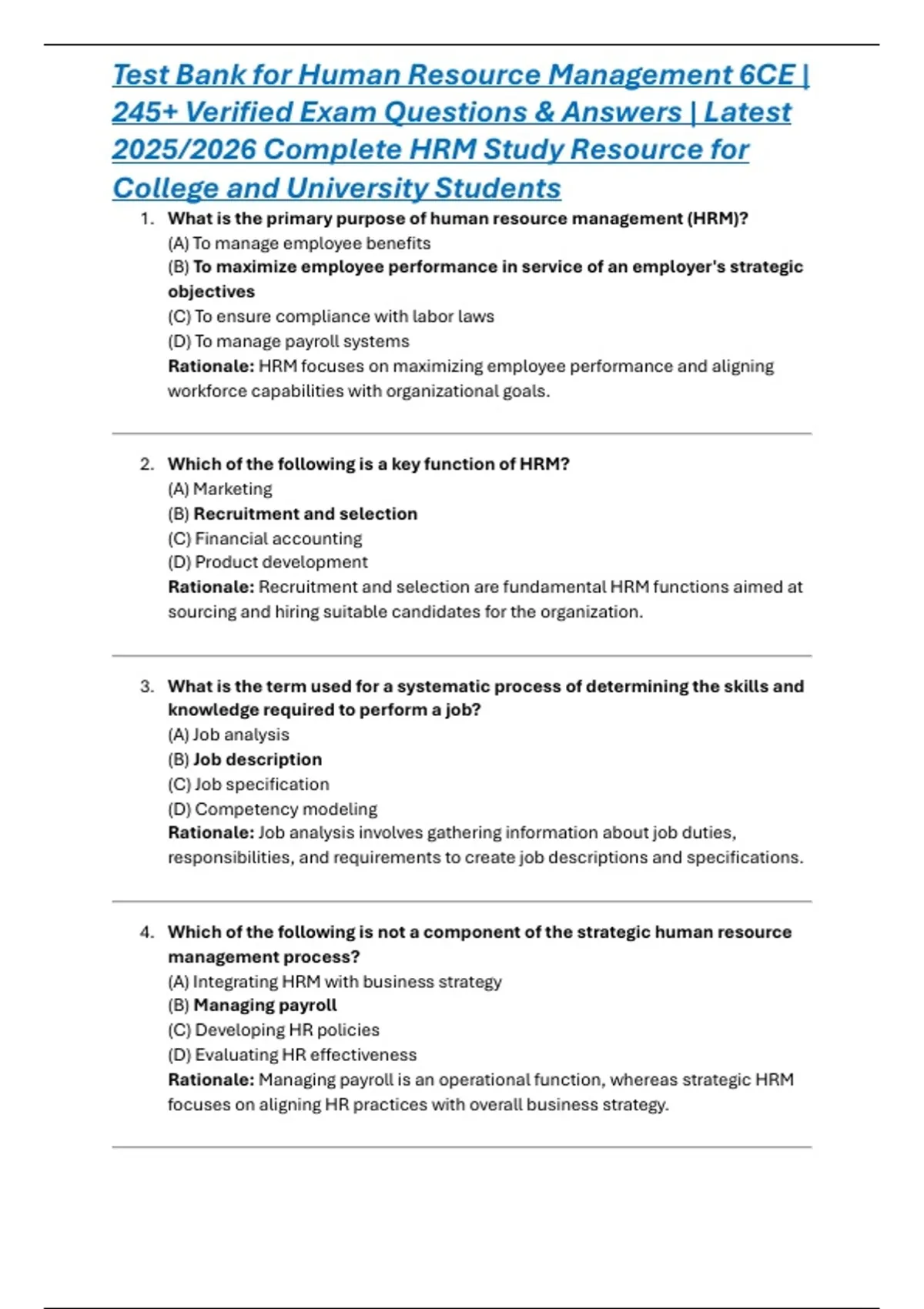 Test Bank for Human Resource Management 6CE | 245+ Verified Exam Questions & Answers | Latest 2025/2026 Complete HRM Study Resource for College and University Students

1. What is the primary purpose of human resource management (HRM)?
(A) To manage employee benefits
(B) To maximize employee performance in service of an employer's strategic objectives
(C) To ensure compliance with labor laws
(D) To manage payroll systems
Rationale: HRM focuses on maximizing employee performance and aligning workforce capabilities with organizational goals.

2. Which of the following is a key function of HRM?
(A) Marketing
(B) Recruitment and selection
(C) Financial accounting
(D) Product development
Rationale: Recruitment and selection are fundamental HRM functions aimed at sourcing and hiring suitable candidates for the organization.

3. What is the term used for a systematic process of determining the skills and knowledge required to perform a job?
(A) Job analysis
(B) Job description
(C) Job specification
(D) Competency modeling
Rationale: Job analysis involves gathering information about job duties, responsibilities, and requirements to create job descriptions and specifications.

4. Which of the following is not a component of the strategic human resource management process?
(A) Integrating HRM with business strategy
(B) Managing payroll
(C) Developing HR policies
(D) Evaluating HR effectiveness
Rationale: Managing payroll is an operational function, whereas strategic HRM focuses on aligning HR practices with overall business strategy.